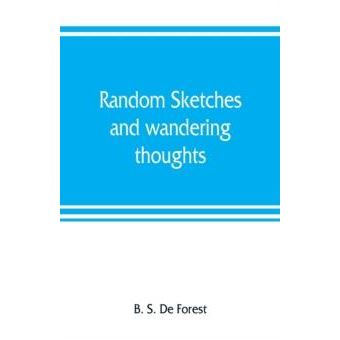 Random Sketches and wandering thoughts

B. S. De Forest